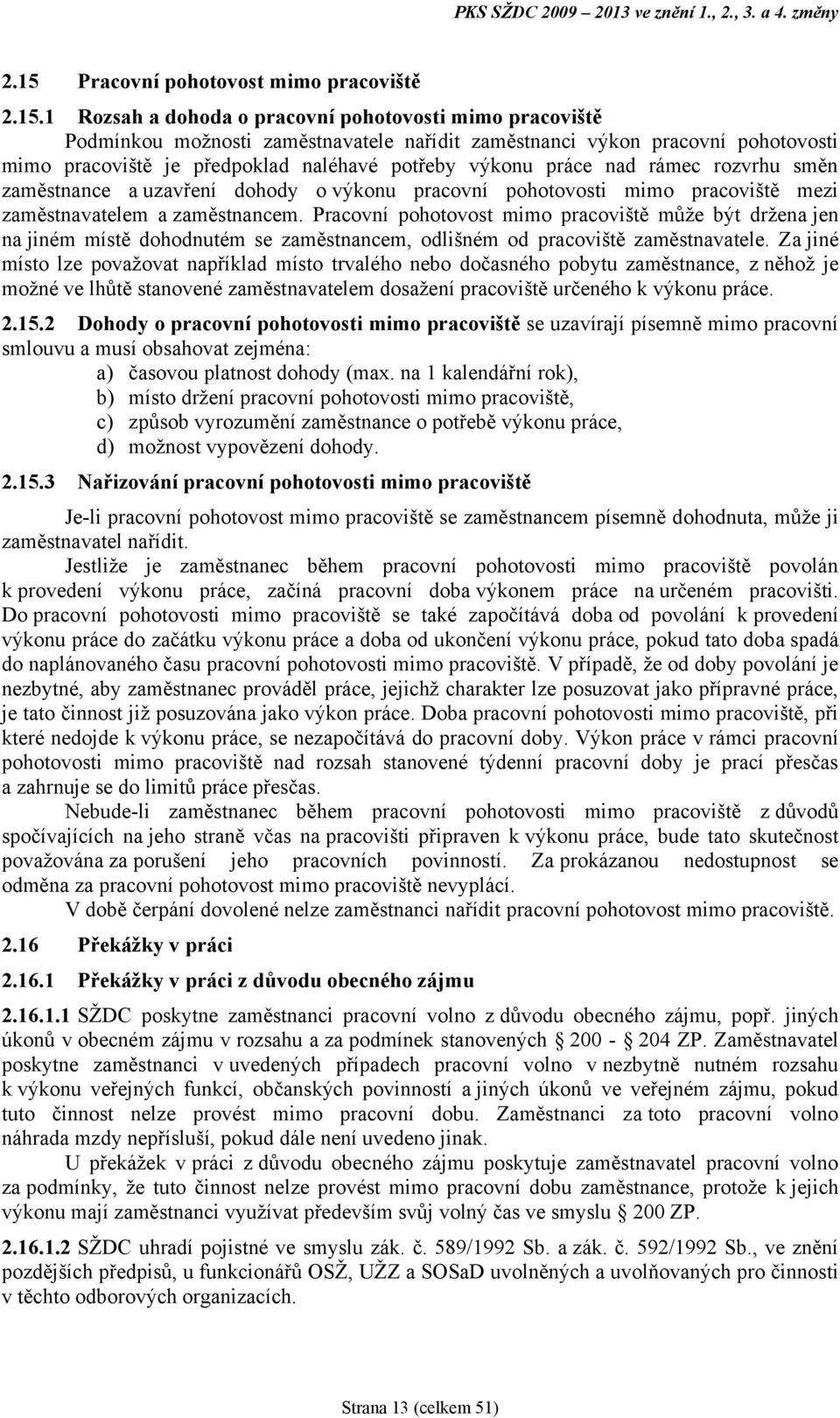 PKS SŽDC 2009 – 2013 ve znění 1., 2., 3. a 4. změny

2.15 Pracovní pohotovost mimo pracoviště

2.15.1 Rozsah a dohoda o pracovní pohotovosti mimo pracoviště

Podmínkou možnosti zaměstnavatele nařídit zaměstnanci výkon pracovní pohotovosti mimo pracoviště je předpoklad naléhavé potřeby výkonu práce nad rámec rozvrhu směn zaměstnance a uzavření dohody o výkonu pracovní pohotovosti mimo pracoviště mezi zaměstnavatelem a zaměstnancem. Pracovní pohotovost mimo pracoviště může být držena jen na jiném místě dohodnutém se zaměstnancem, odlišném od pracoviště zaměstnavatele. Za jiné místo lze považovat například místo trvalého nebo dočasného pobytu zaměstnance, z něhož je možné ve lhůtě stanovené zaměstnavatelem dosažení pracoviště určeného k výkonu práce.

2.15.2 Dohody o pracovní pohotovosti mimo pracoviště se uzavírají písemně mimo pracovní smlouvu a musí obsahovat zejména:
a) časovou platnost dohody (max. na 1 kalendářní rok),
b) místo držení pracovní pohotovosti mimo pracoviště,
c) způsob vyrozumění zaměstnance o potřebě výkonu práce,
d) možnost vypovězení dohody.

2.15.3 Nařizování pracovní pohotovosti mimo pracoviště

Je-li pracovní pohotovost mimo pracoviště se zaměstnancem písemně dohodnuta, může ji zaměstnavatel nařídit.

Jestliže je zaměstnanec během pracovní pohotovosti mimo pracoviště povolán k provedení výkonu práce, začíná pracovní doba výkonem práce na určeném pracovišti. Do pracovní pohotovosti mimo pracoviště se také započítává doba od povolání k provedení výkonu práce do začátku výkonu práce a doba od ukončení výkonu práce, pokud tato doba spadá do naplánovaného času pracovní pohotovosti mimo pracoviště. V případě, že od doby povolání je nezbytné, aby zaměstnanec prováděl práce, jejichž charakter lze posuzovat jako přípravné práce, je tato činnost již posuzována jako výkon práce. Doba pracovní pohotovosti mimo pracoviště, při které nedojde k výkonu práce, se nezapočítává do pracovní doby. Výkon práce v rámci pracovní pohotovosti mimo pracoviště nad rozsah stanovené týdenní pracovní doby je prací přesčas a zahrnuje se do limitů práce přesčas.

Nebude-li zaměstnanec během pracovní pohotovosti mimo pracoviště z důvodů spočívajících na jeho straně včas na pracovišti připraven k výkonu práce, bude tato skutečnost považována za porušení jeho pracovních povinností. Za prokázanou nedostupnost se odměna za pracovní pohotovost mimo pracoviště nevyplácí.

V době čerpání dovolené nelze zaměstnanci nařídit pracovní pohotovost mimo pracoviště.

2.16 Překážky v práci

2.16.1 Překážky v práci z důvodu obecného zájmu

2.16.1.1 SŽDC poskytne zaměstnanci pracovní volno z důvodu obecného zájmu, popř. jiných úkonů v obecném zájmu v rozsahu a za podmínek stanovených § 200 - § 204 ZP. Zaměstnavatel poskytne zaměstnanci v uvedených případech pracovní volno v nezbytně nutném rozsahu k výkonu veřejných funkcí, občanských povinností a jiných úkonů ve veřejném zájmu, pokud tuto činnost nelze provést mimo pracovní dobu. Zaměstnanci za toto pracovní volno náhrada mzdy nepřísluší, pokud dále není uvedeno jinak.

U překážek v práci z důvodu obecného zájmu poskytuje zaměstnavatel pracovní volno za podmínky, že tuto činnost nelze provést mimo pracovní dobu zaměstnance, protože k jejich výkonu mají zaměstnanci využívat především svůj volný čas ve smyslu § 200 ZP.

2.16.1.2 SŽDC uhradí pojistné ve smyslu zák. č. 589/1992 Sb. a zák. č. 592/1992 Sb., ve znění pozdějších předpisů, u funkcionářů OSŽ, UŽZ a SOSaD uvolněných a uvolňovaných pro činnosti v těchto odborových organizacích.

Strana 13 (celkem 51)